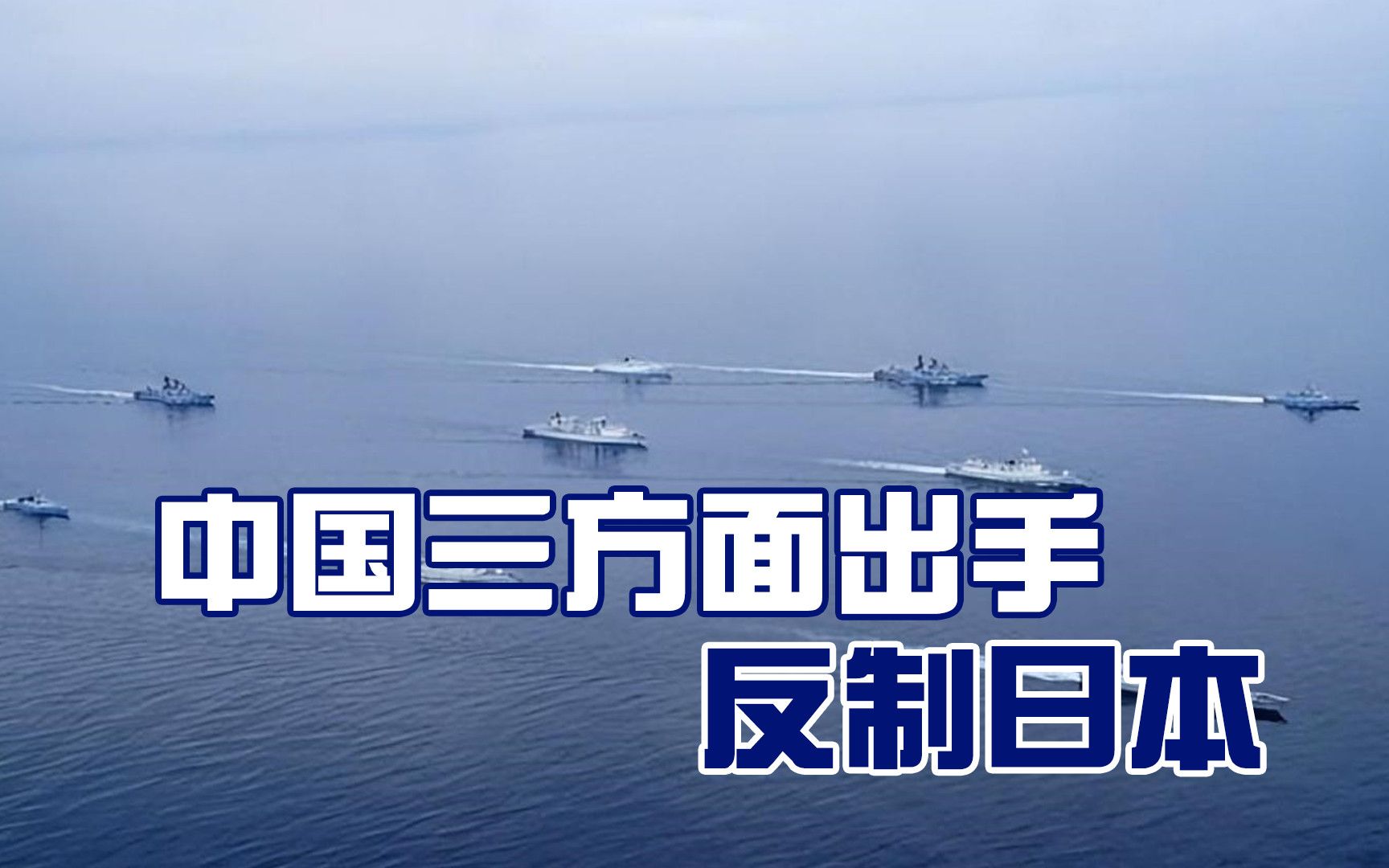 中国三方面出手
反制日本